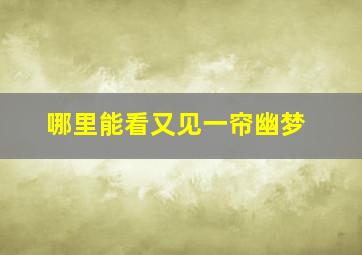 哪里能看又见一帘幽梦